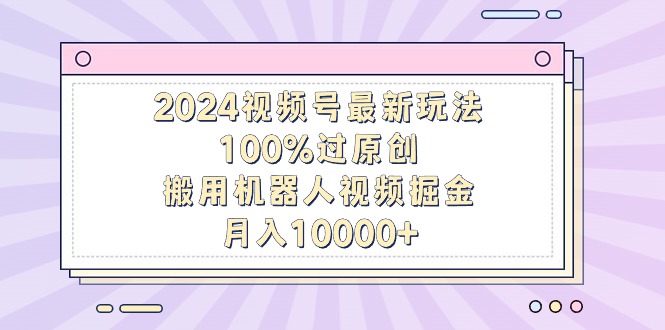 2024视频号最新玩法
100%过原创
搬用机器人视频掘金
月入10000+